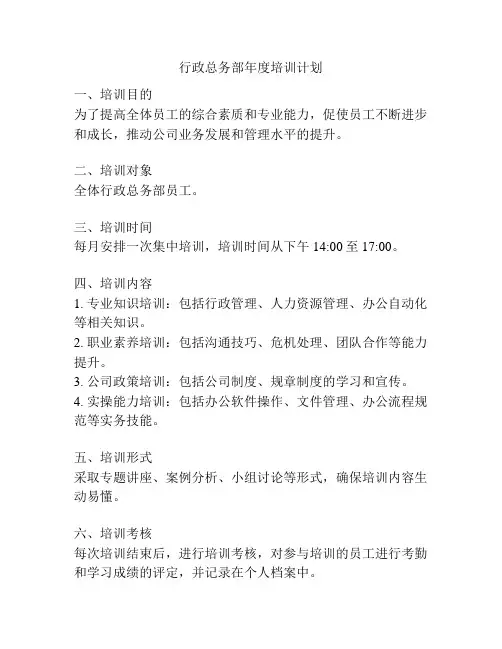 行政总务部年度培训计划

一、培训目的
为了提高全体员工的综合素质和专业能力，促使员工不断进步和成长，推动公司业务发展和管理水平的提升。

二、培训对象
全体行政总务部员工。

三、培训时间
每月安排一次集中培训，培训时间从下午 14:00 至 17:00。

四、培训内容
1. 专业知识培训：包括行政管理、人力资源管理、办公自动化等相关知识。
2. 职业素养培训：包括沟通技巧、危机处理、团队合作等能力提升。
3. 公司政策培训：包括公司制度、规章制度的学习和宣传。
4. 实操能力培训：包括办公软件操作、文件管理、办公流程规范等实务技能。

五、培训形式
采取专题讲座、案例分析、小组讨论等形式，确保培训内容生动易懂。

六、培训考核
每次培训结束后，进行培训考核，对参与培训的员工进行考勤和学习成绩的评定，并记录在个人档案中。